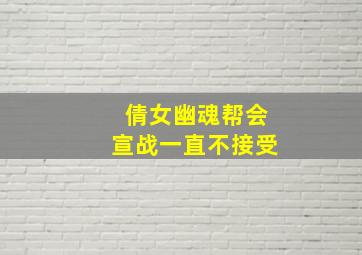 倩女幽魂帮会
宣战一直不接受